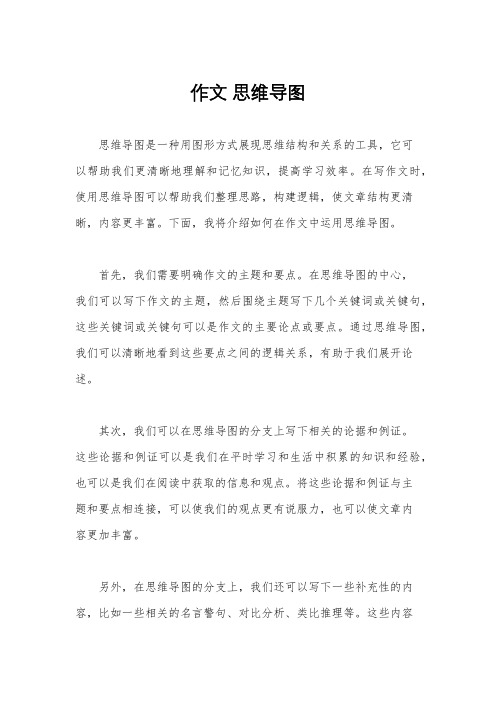 作文 思维导图

思维导图是一种用图形方式展现思维结构和关系的工具，它可以帮助我们更清晰地理解和记忆知识，提高学习效率。在写作文时，使用思维导图可以帮助我们整理思路，构建逻辑，使文章结构更清晰，内容更丰富。下面，我将介绍如何在作文中运用思维导图。

首先，我们需要明确作文的主题和要点。在思维导图的中心，我们可以写下作文的主题，然后围绕主题写下几个关键词或关键句，这些关键词或关键句可以是作文的主要论点或要点。通过思维导图，我们可以清晰地看到这些要点之间的逻辑关系，有助于我们展开论述。

其次，我们可以在思维导图的分支上写下相关的论据和例证。这些论据和例证可以是我们在平时学习和生活中积累的知识和经验，也可以是我们在阅读中获取的信息和观点。将这些论据和例证与主题和要点相连接，可以使我们的观点更有说服力，也可以使文章内容更加丰富。

另外，在思维导图的分支上，我们还可以写下一些补充性的内容，比如一些相关的名言警句、对比分析、类比推理等。这些内容